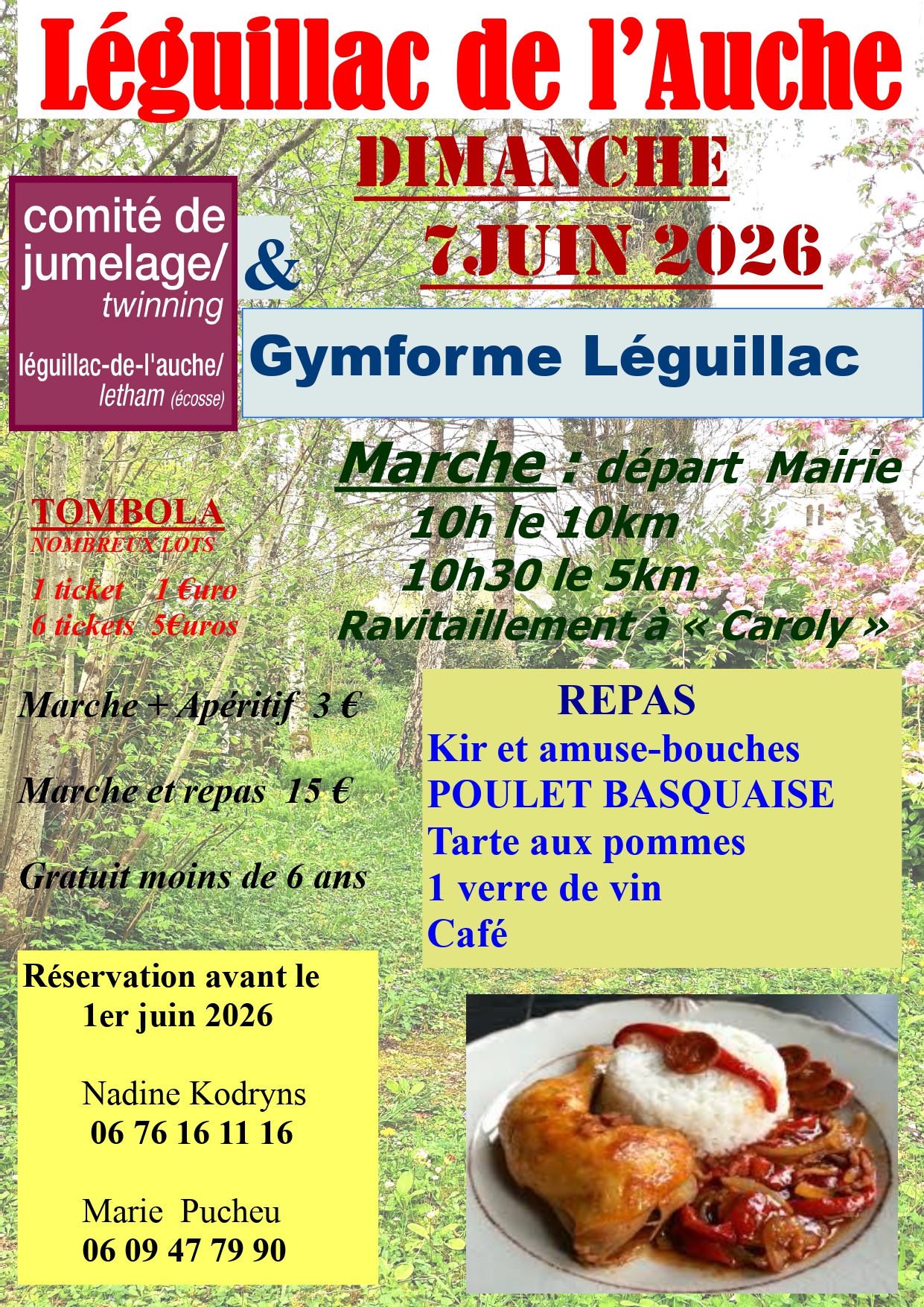 Léguillac de l'Auche

DIMANCHE
7JUIN 2026

comité de
jumelage/
twinning

léguillac-de-l'auche/
letham (écosse)

&

Gymforme Léguillac

Marche : départ Mairie
10h le 10km
10h30 le 5km
Ravitaillement à « Caroly »

TOMBOLA
NOMBREUX LOTS
1 ticket 1 €uro
6 tickets 5€uros

Marche + Apéritif 3 €

Marche et repas 15 €

Gratuit moins de 6 ans

REPAS
Kir et amuse-bouches
POULET BASQUAISE
Tarte aux pommes
1 verre de vin
Café

Réservation avant le
1er juin 2026

Nadine Kodryns
06 76 16 11 16

Marie Pucheu
06 09 47 79 90